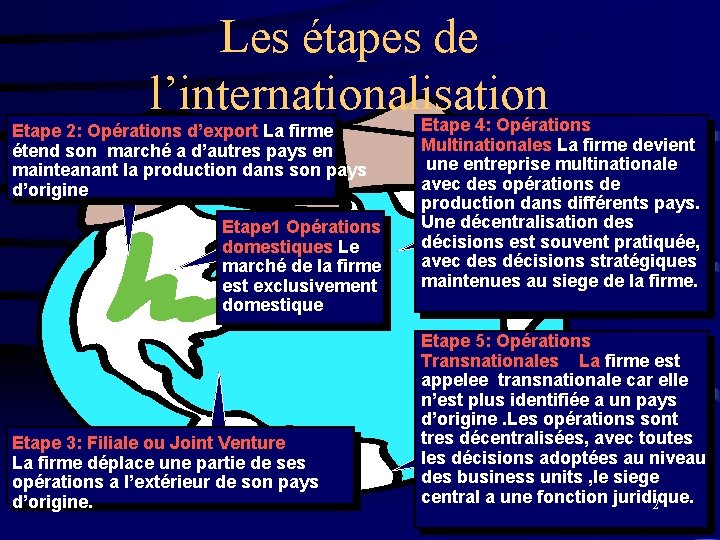 Les étapes de l'internationalisation

Etape 2: Opérations d'export La firme étend son marché a d'autres pays en mainteanant la production dans son pays d'origine

Etape1 Opérations domestiques Le marché de la firme est exclusivement domestique

Etape 3: Filiale ou Joint Venture La firme déplace une partie de ses opérations a l'extérieur de son pays d'origine.

Etape 4: Opérations Multinationales La firme devient une entreprise multinationale avec des opérations de production dans différents pays. Une décentralisation des décisions est souvent pratiquée, avec des décisions stratégiques maintenues au siege de la firme.

Etape 5: Opérations Transnationales La firme est appelee transnationale car elle n'est plus identifiée a un pays d'origine .Les opérations sont tres décentralisées, avec toutes les décisions adoptées au niveau des business units ,le siege central a une fonction juridique.

2